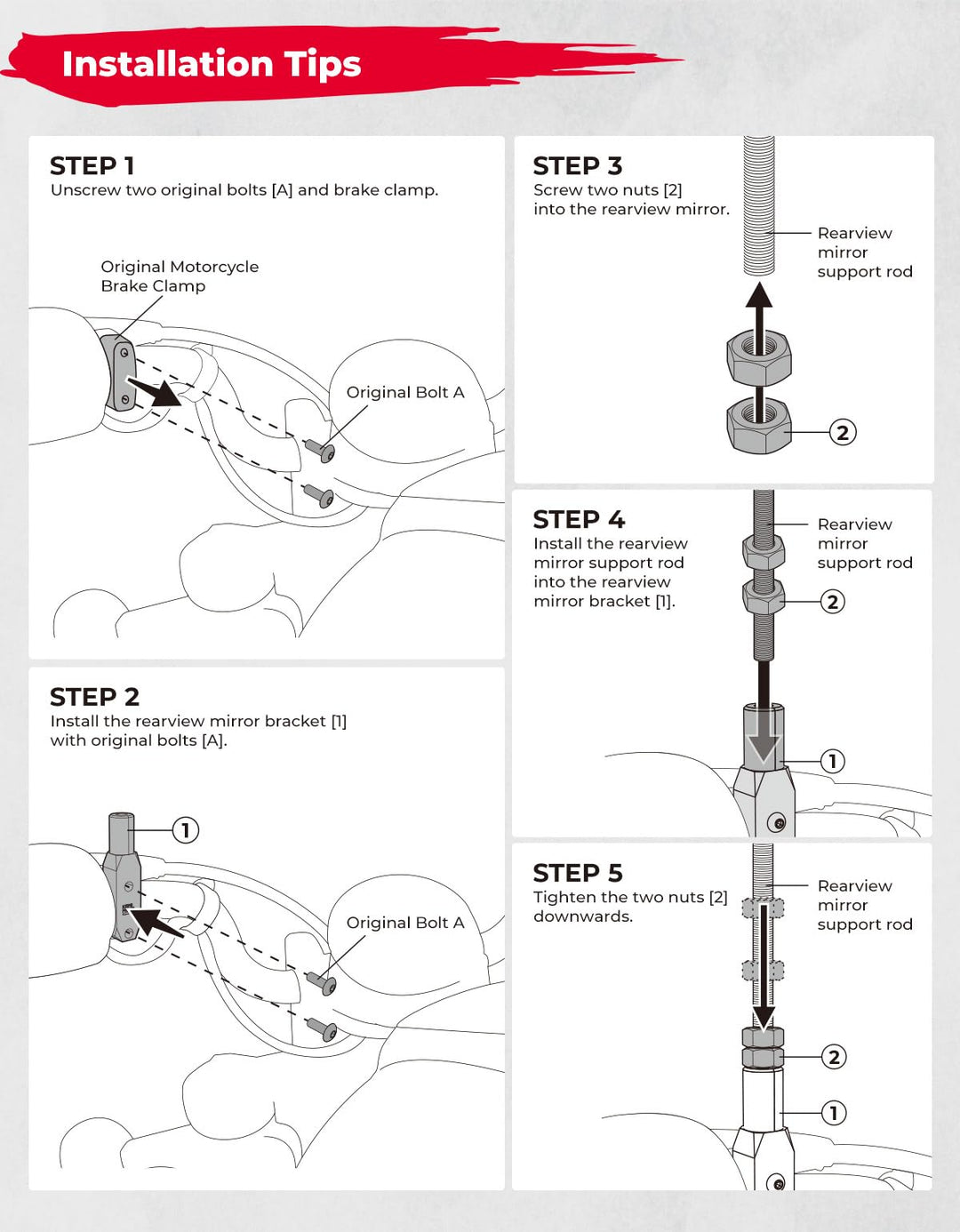 Installation Tips

STEP 1
Unscrew two original bolts [A] and brake clamp.

Original Motorcycle Brake Clamp

Original Bolt A

STEP 2
Install the rearview mirror bracket [1] with original bolts [A].

1

Original Bolt A

STEP 3
Screw two nuts [2] into the rearview mirror.

Rearview mirror support rod

2

STEP 4
Install the rearview mirror support rod into the rearview mirror bracket [1].

Rearview mirror support rod

2

1

STEP 5
Tighten the two nuts [2] downwards.

Rearview mirror support rod

2

1